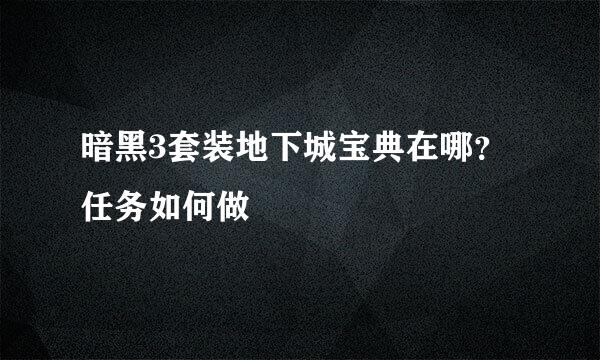 暗黑3套装地下城宝典在哪?任务如何做